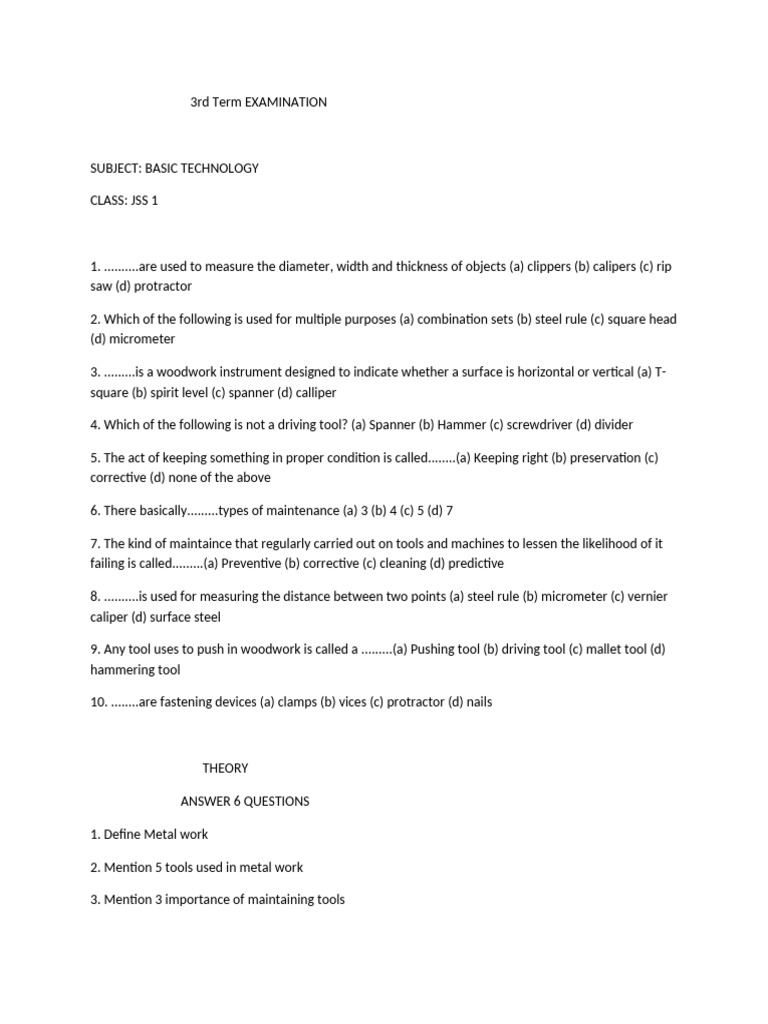 3rd Term EXAMINATION

SUBJECT: BASIC TECHNOLOGY

CLASS: JSS 1

1. ..........are used to measure the diameter, width and thickness of objects (a) clippers (b) calipers (c) rip saw (d) protractor

2. Which of the following is used for multiple purposes (a) combination sets (b) steel rule (c) square head (d) micrometer

3. .........is a woodwork instrument designed to indicate whether a surface is horizontal or vertical (a) T-square (b) spirit level (c) spanner (d) calliper

4. Which of the following is not a driving tool? (a) Spanner (b) Hammer (c) screwdriver (d) divider

5. The act of keeping something in proper condition is called........(a) Keeping right (b) preservation (c) corrective (d) none of the above

6. There basically.........types of maintenance (a) 3 (b) 4 (c) 5 (d) 7

7. The kind of maintaince that regularly carried out on tools and machines to lessen the likelihood of it failing is called.........(a) Preventive (b) corrective (c) cleaning (d) predictive

8. ..........is used for measuring the distance between two points (a) steel rule (b) micrometer (c) vernier caliper (d) surface steel

9. Any tool uses to push in woodwork is called a .........(a) Pushing tool (b) driving tool (c) mallet tool (d) hammering tool

10. ........are fastening devices (a) clamps (b) vices (c) protractor (d) nails

THEORY

ANSWER 6 QUESTIONS

1. Define Metal work

2. Mention 5 tools used in metal work

3. Mention 3 importance of maintaining tools